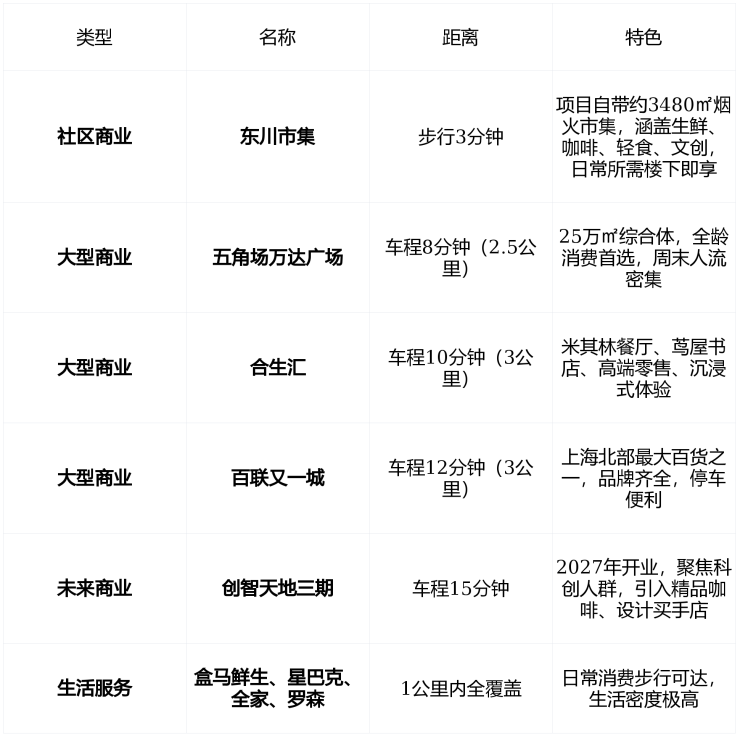 | 类型 | 名称 | 距离 | 特色 |
|---|---|---|---|
| 社区商业 | 东川市集 | 步行3分钟 | 项目自带约3480㎡烟火市集，涵盖生鲜、咖啡、轻食、文创，日常所需楼下即享 |
| 大型商业 | 五角场万达广场 | 车程8分钟（2.5公里） | 25万㎡综合体，全龄消费首选，周末人流密集 |
| 大型商业 | 合生汇 | 车程10分钟（3公里） | 米其林餐厅、茑屋书店、高端零售、沉浸式体验 |
| 大型商业 | 百联又一城 | 车程12分钟（3公里） | 上海北部最大百货之一，品牌齐全，停车便利 |
| 未来商业 | 创智天地三期 | 车程15分钟 | 2027年开业，聚焦科创人群，引入精品咖啡、设计买手店 |
| 生活服务 | 盒马鲜生、星巴克、全家、罗森 | 1公里内全覆盖 | 日常消费步行可达，生活密度极高 |